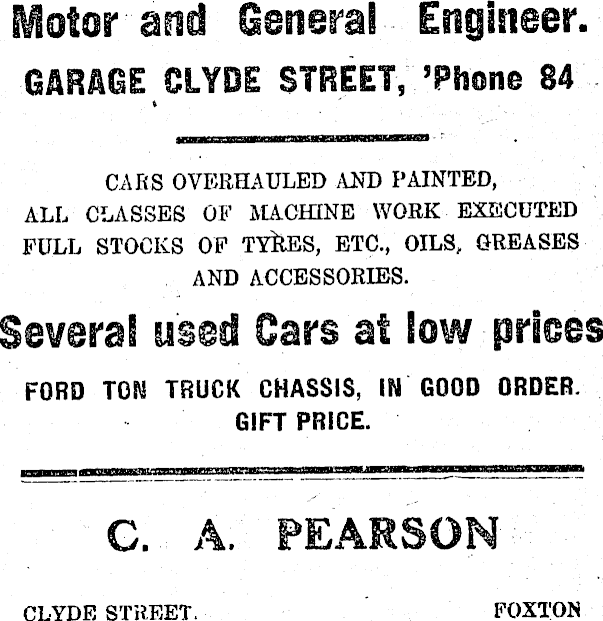 Motor and General Engineer.

GARAGE CLYDE STREET, 'Phone 84

CARS OVERHAULED AND PAINTED, ALL CLASSES OF MACHINE WORK EXECUTED FULL STOCKS OF TYRES, ETC., OILS, GREASES AND ACCESSORIES.

Several used Cars at low prices

FORD TON TRUCK CHASSIS, IN GOOD ORDER. GIFT PRICE.

C. A. PEARSON

CLYDE STREET.

FOXTON